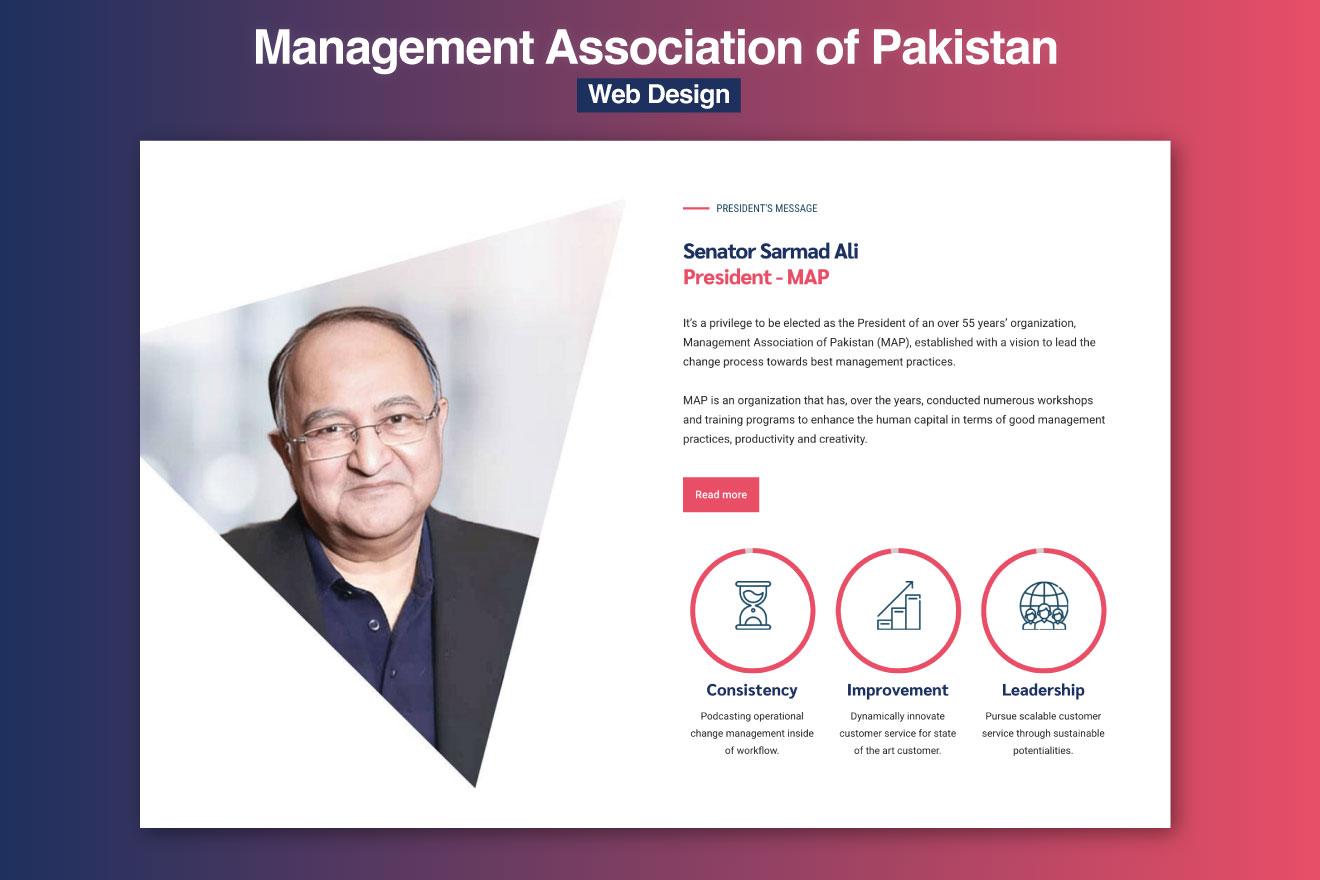 Management Association of Pakistan

Web Design

PRESIDENT'S MESSAGE

Senator Sarmad Ali
President - MAP

It's a privilege to be elected as the President of an over 55 years' organization, Management Association of Pakistan (MAP), established with a vision to lead the change process towards best management practices.

MAP is an organization that has, over the years, conducted numerous workshops and training programs to enhance the human capital in terms of good management practices, productivity and creativity.

Read more

Consistency
Podcasting operational change management inside of workflow.

Improvement
Dynamically innovate customer service for state of the art customer.

Leadership
Pursue scalable customer service through sustainable potentialities.